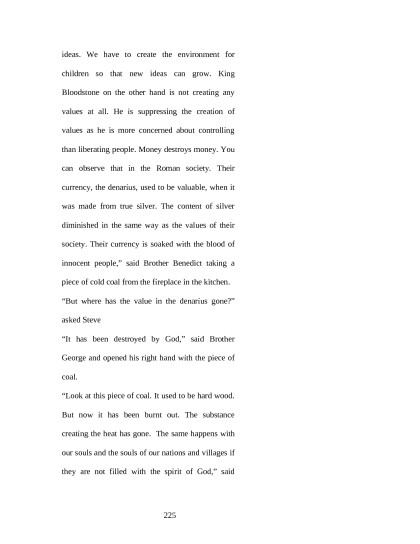 ideas. We have to create the environment for children so that new ideas can grow. King Bloodstone on the other hand is not creating any values at all. He is suppressing the creation of values as he is more concerned about controlling than liberating people. Money destroys money. You can observe that in the Roman society. Their currency, the denarius, used to be valuable, when it was made from true silver. The content of silver diminished in the same way as the values of their society. Their currency is soaked with the blood of innocent people," said Brother Benedict taking a piece of cold coal from the fireplace in the kitchen.

"But where has the value in the denarius gone?" asked Steve

"It has been destroyed by God," said Brother George and opened his right hand with the piece of coal.

"Look at this piece of coal. It used to be hard wood. But now it has been burnt out. The substance creating the heat has gone. The same happens with our souls and the souls of our nations and villages if they are not filled with the spirit of God," said

225